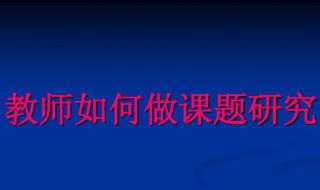 教师如何做课题研究